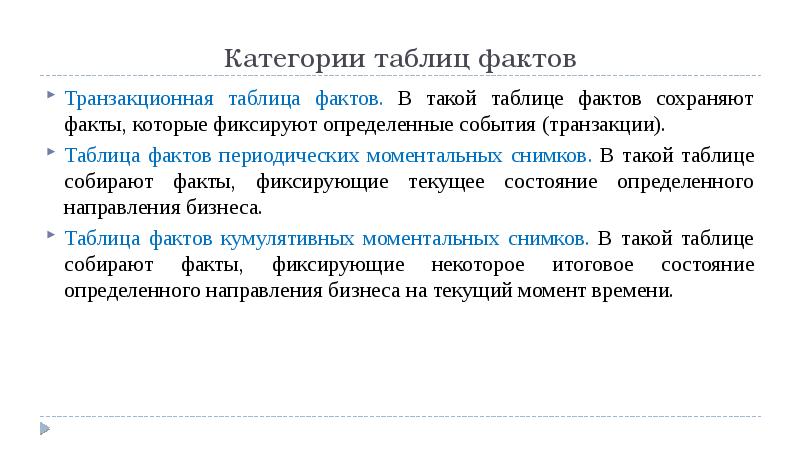 Категории таблиц фактов

Транзакционная таблица фактов. В такой таблице фактов сохраняют факты, которые фиксируют определенные события (транзакции).

Таблица фактов периодических моментальных снимков. В такой таблице собирают факты, фиксирующие текущее состояние определенного направления бизнеса.

Таблица фактов кумулятивных моментальных снимков. В такой таблице собирают факты, фиксирующие некоторое итоговое состояние определенного направления бизнеса на текущий момент времени.